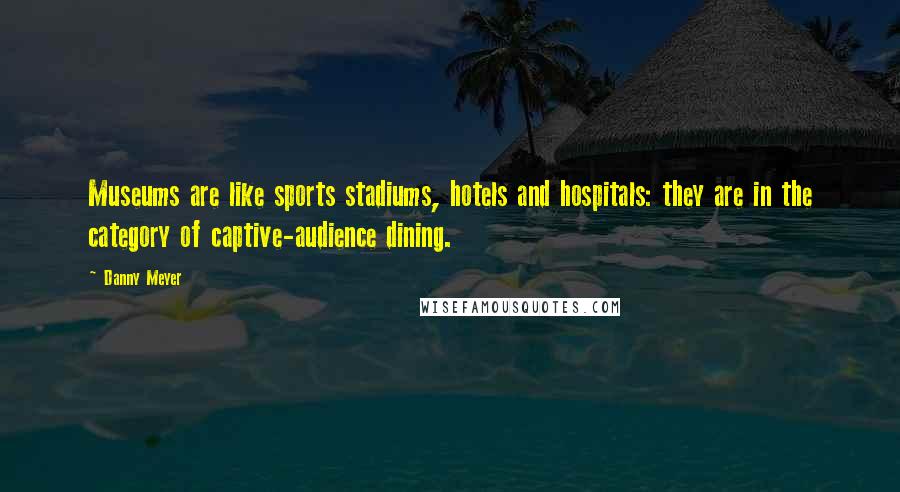 Museums are like sports stadiums, hotels and hospitals: they are in the category of captive-audience dining.

~ Danny Meyer

WISEFAMOUSQUOTES.COM